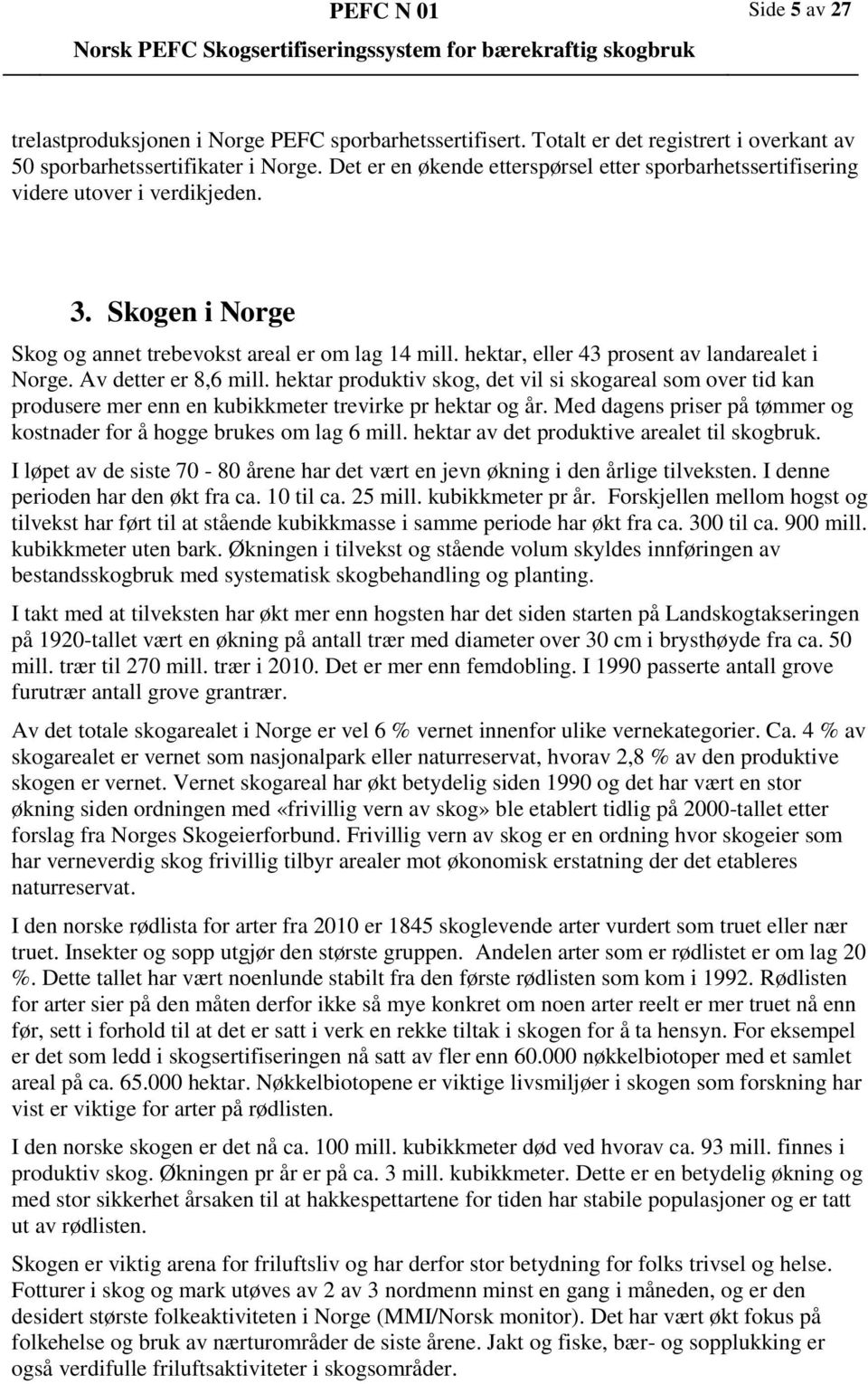 PEFC N 01
Side 5 av 27
Norsk PEFC Skogsertifiseringssystem for bærekraftig skogbruk

trelastproduksjonen i Norge PEFC sporbarhetssertifisert. Totalt er det registrert i overkant av 50 sporbarhetssertifikater i Norge. Det er en økende etterspørsel etter sporbarhetssertifisering videre utover i verdikjeden.

3. Skogen i Norge

Skog og annet trebevokst areal er om lag 14 mill. hektar, eller 43 prosent av landarealet i Norge. Av detter er 8,6 mill. hektar produktiv skog, det vil si skogareal som over tid kan produsere mer enn en kubikkmeter trevirke pr hektar og år. Med dagens priser på tømmer og kostnader for å hogge brukes om lag 6 mill. hektar av det produktive arealet til skogbruk.

I løpet av de siste 70 - 80 årene har det vært en jevn økning i den årlige tilveksten. I denne perioden har den økt fra ca. 10 til ca. 25 mill. kubikkmeter pr år. Forskjellen mellom hogst og tilvekst har ført til at stående kubikkmasse i samme periode har økt fra ca. 300 til ca. 900 mill. kubikkmeter uten bark. Økningen i tilvekst og stående volum skyldes innføringen av bestandsskogbruk med systematisk skogbehandling og planting.

I takt med at tilveksten har økt mer enn hogsten har det siden starten på Landskogtakseringen på 1920-tallet vært en økning på antall trær med diameter over 30 cm i brysthøyde fra ca. 50 mill. trær til 270 mill. trær i 2010. Det er mer enn femdobling. I 1990 passerte antall grove furutrær antall grove grantrær.

Av det totale skogarealet i Norge er vel 6 % vernet innenfor ulike vernekategorier. Ca. 4 % av skogarealet er vernet som nasjonalpark eller naturreservat, hvorav 2,8 % av den produktive skogen er vernet. Vernet skogareal har økt betydelig siden 1990 og det har vært en stor økning siden ordningen med «frivillig vern av skog» ble etablert tidlig på 2000-tallet etter forslag fra Norges Skogeierforbund. Frivillig vern av skog er en ordning hvor skogeier som har verneverdig skog frivillig tilbyr arealer mot økonomisk erstatning der det etableres naturreservat.

I den norske rødlista for arter fra 2010 er 1845 skoglevende arter vurdert som truet eller nær truet. Insekter og sopp utgjør den største gruppen. Andelen arter som er rødlistet er om lag 20 %. Dette tallet har vært noenlunde stabilt fra den første rødlisten som kom i 1992. Rødlisten for arter sier på den måten derfor ikke så mye konkret om noen arter reelt er mer truet nå enn før, sett i forhold til at det er satt i verk en rekke tiltak i skogen for å ta hensyn. For eksempel er det som ledd i skogsertifiseringen nå satt av fler enn 60.000 nøkkelbiotoper med et samlet areal på ca. 65.000 hektar. Nøkkelbiotopene er viktige livsmiljøer i skogen som forskning har vist er viktige for arter på rødlisten.

I den norske skogen er det nå ca. 100 mill. kubikkmeter død ved hvorav ca. 93 mill. finnes i produktiv skog. Økningen pr år er på ca. 3 mill. kubikkmeter. Dette er en betydelig økning og med stor sikkerhet årsaken til at hakkespettartene for tiden har stabile populasjoner og er tatt ut av rødlisten.

Skogen er viktig arena for friluftsliv og har derfor stor betydning for folks trivsel og helse. Fotturer i skog og mark utøves av 2 av 3 nordmenn minst en gang i måneden, og er den desidert største folkeaktiviteten i Norge (MMI/Norsk monitor). Det har vært økt fokus på folkehelse og bruk av nærturområder de siste årene. Jakt og fiske, bær- og sopplukking er også verdifulle friluftsaktiviteter i skogsområder.